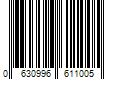 0 630996 611005